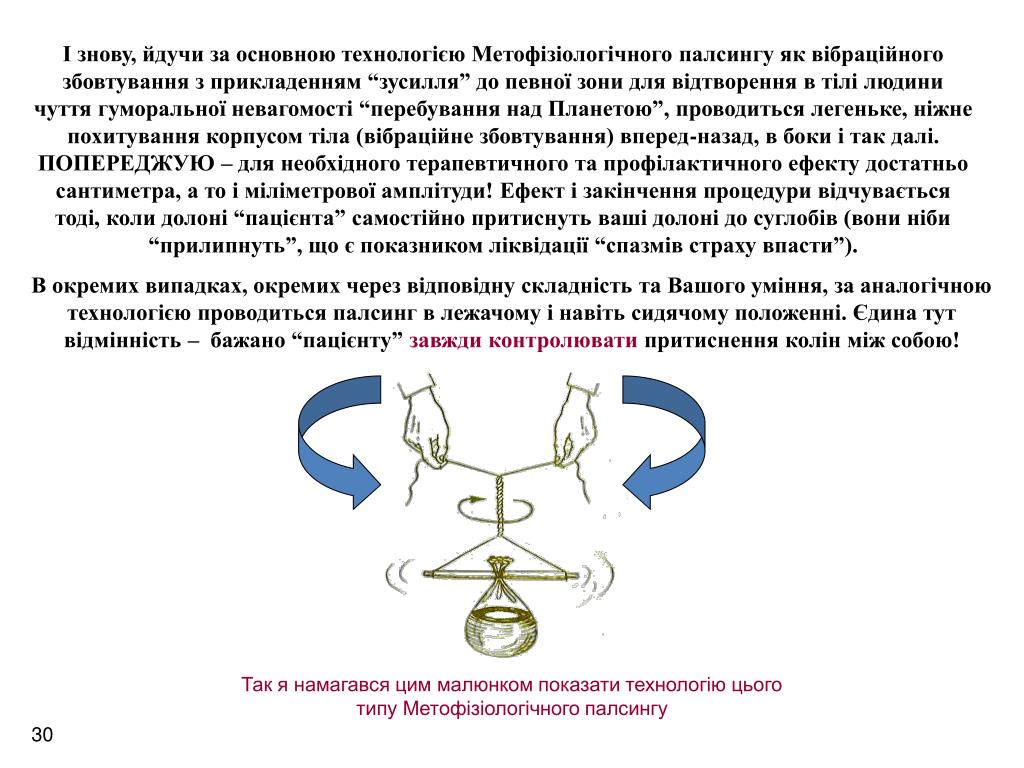 І знову, йдучи за основною технологією Метофізіологічного палсингу як вібраційного збовтування з прикладенням “зусилля” до певної зони для відтворення в тілі людини чуття гуморальної невагомості “перебування над Планетою”, проводиться легеньке, ніжне похитування корпусом тіла (вібраційне збовтування) вперед-назад, в боки і так далі. ПОПЕРЕДЖУЮ – для необхідного терапевтичного та профілактичного ефекту достатньо сантиметра, а то і міліметрової амплітуди! Ефект і закінчення процедури відчувається тоді, коли долоні “пацієнта” самостійно притиснуть ваші долоні до суглобів (вони ніби “прилипнуть”, що є показником ліквідації “спазмів страху впасти”).

В окремих випадках, окремих через відповідну складність та Вашого уміння, за аналогічною технологією проводиться палсинг в лежачому і навіть сидячому положенні. Єдина тут відмінність – бажано “пацієнту” завжди контролювати притиснення колін між собою!

Так я намагався цим малюнком показати технологію цього типу Метофізіологічного палсингу

30